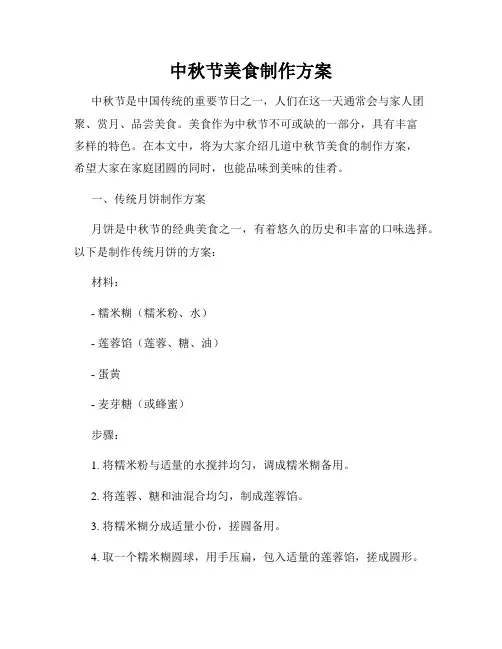 中秋节美食制作方案

中秋节是中国传统的重要节日之一，人们在这一天通常会与家人团聚、赏月、品尝美食。美食作为中秋节不可或缺的一部分，具有丰富多样的特色。在本文中，将为大家介绍几道中秋节美食的制作方案，希望大家在家庭团圆的同时，也能品味到美味的佳肴。

一、传统月饼制作方案

月饼是中秋节的经典美食之一，有着悠久的历史和丰富的口味选择。以下是制作传统月饼的方案：

材料：

- 糯米糊（糯米粉、水）

- 莲蓉馅（莲蓉、糖、油）

- 蛋黄

- 麦芽糖（或蜂蜜）

步骤：

1. 将糯米粉与适量的水搅拌均匀，调成糯米糊备用。

2. 将莲蓉、糖和油混合均匀，制成莲蓉馅。

3. 将糯米糊分成适量小份，搓圆备用。

4. 取一个糯米糊圆球，用手压扁，包入适量的莲蓉馅，搓成圆形。